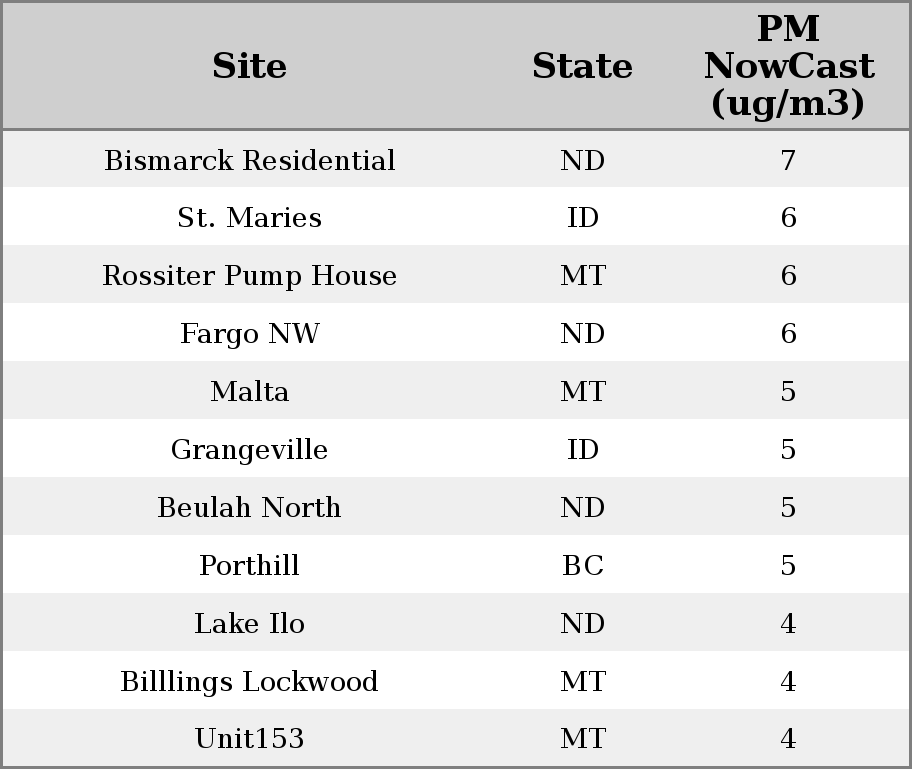 | Site | State | PM NowCast (ug/m3) |
|---|---|---|
| Bismarck Residential | ND | 7 |
| St. Maries | ID | 6 |
| Rossiter Pump House | MT | 6 |
| Fargo NW | ND | 6 |
| Malta | MT | 5 |
| Grangeville | ID | 5 |
| Beulah North | ND | 5 |
| Porthill | BC | 5 |
| Lake Ilo | ND | 4 |
| Billlings Lockwood | MT | 4 |
| Unit153 | MT | 4 |